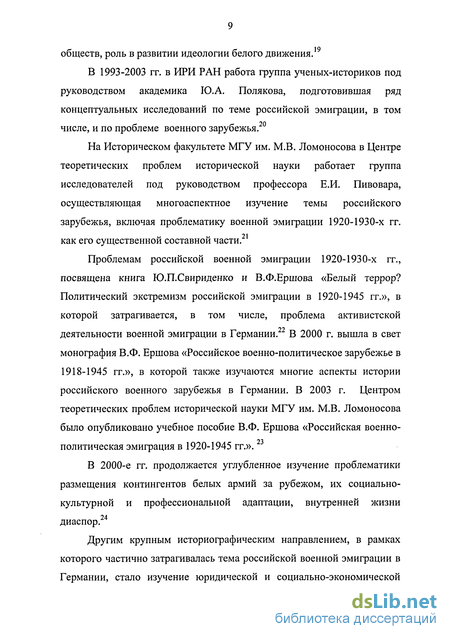 9

обществ, роль в развитии идеологии белого движения.$^{19}$

В 1993-2003 гг. в ИРИ РАН работа группа ученых-историков под руководством академика Ю.А. Полякова, подготовившая ряд концептуальных исследований по теме российской эмиграции, в том числе, и по проблеме военного зарубежья.$^{20}$

На Историческом факультете МГУ им. М.В. Ломоносова в Центре теоретических проблем исторической науки работает группа исследователей под руководством профессора Е.И. Пивовара, осуществляющая многоаспектное изучение темы российского зарубежья, включая проблематику военной эмиграции 1920-1930-х гг. как его существенной составной части.$^{21}$

Проблемам российской военной эмиграции 1920-1930-х гг., посвящена книга Ю.П.Свириденко и В.Ф.Ершова «Белый террор? Политический экстремизм российской эмиграции в 1920-1945 гг.», в которой затрагивается, в том числе, проблема активистской деятельности военной эмиграции в Германии.$^{22}$ В 2000 г. вышла в свет монография В.Ф. Ершова «Российское военно-политическое зарубежье в 1918-1945 гг.», в которой также изучаются многие аспекты истории российского военного зарубежья в Германии. В 2003 г. Центром теоретических проблем исторической науки МГУ им. М.В. Ломоносова было опубликовано учебное пособие В.Ф. Ершова «Российская военно-политическая эмиграция в 1920-1945 гг.». $^{23}$

В 2000-е гг. продолжается углубленное изучение проблематики размещения контингентов белых армий за рубежом, их социально-культурной и профессиональной адаптации, внутренней жизни диаспор.$^{24}$

Другим крупным историографическим направлением, в рамках которого частично затрагивалась тема российской военной эмиграции в Германии, стало изучение юридической и социально-экономической

dsLib.net
библиотека диссертаций